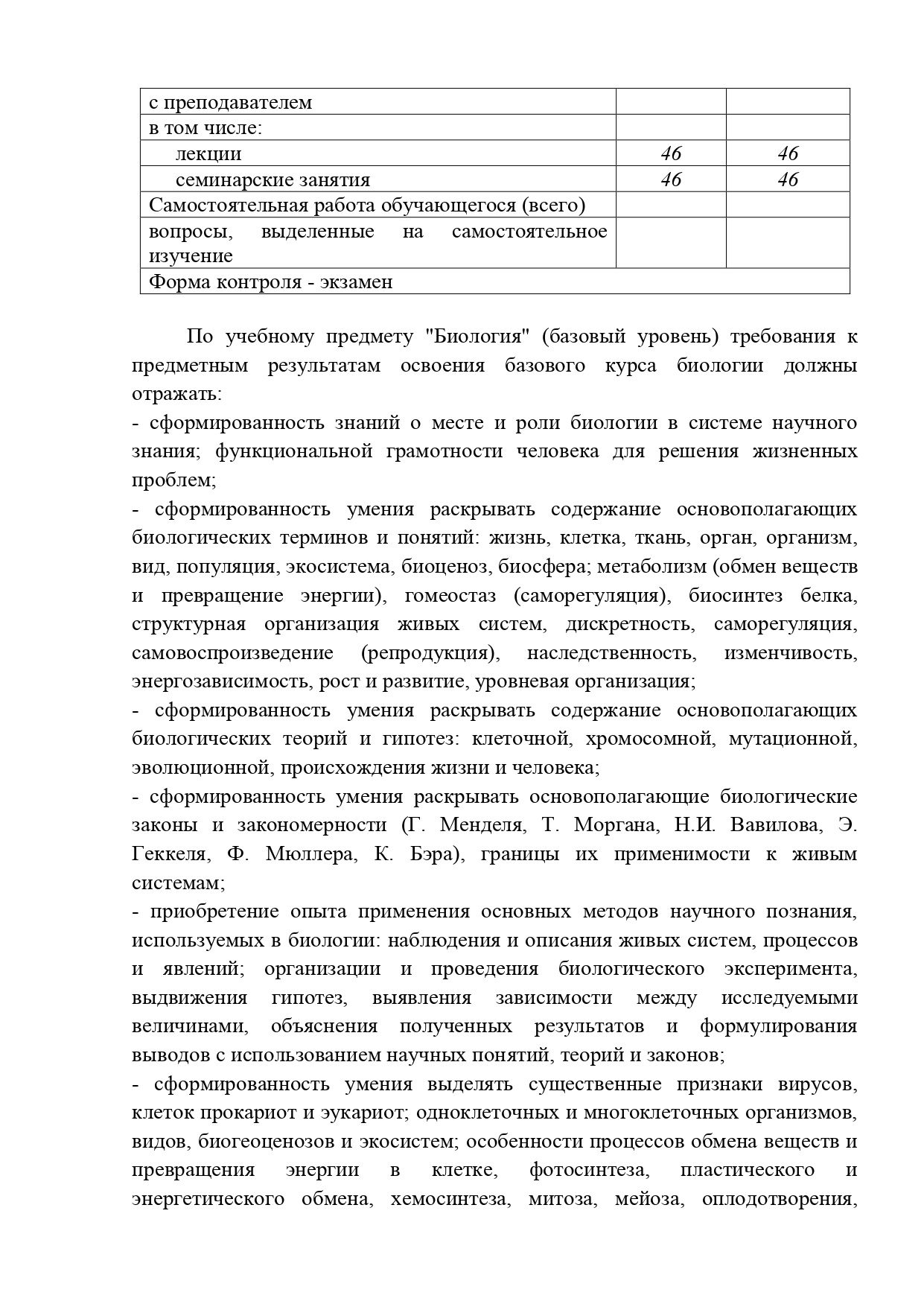 | с преподавателем | | |
|---|---|---|
| в том числе: | | |
| лекции | 46 | 46 |
| семинарские занятия | 46 | 46 |
| Самостоятельная работа обучающегося (всего) | | |
| вопросы, выделенные на самостоятельное изучение | | |
| Форма контроля - экзамен | | |

По учебному предмету "Биология" (базовый уровень) требования к предметным результатам освоения базового курса биологии должны отражать:
- сформированность знаний о месте и роли биологии в системе научного знания; функциональной грамотности человека для решения жизненных проблем;
- сформированность умения раскрывать содержание основополагающих биологических терминов и понятий: жизнь, клетка, ткань, орган, организм, вид, популяция, экосистема, биоценоз, биосфера; метаболизм (обмен веществ и превращение энергии), гомеостаз (саморегуляция), биосинтез белка, структурная организация живых систем, дискретность, саморегуляция, самовоспроизведение (репродукция), наследственность, изменчивость, энергозависимость, рост и развитие, уровневая организация;
- сформированность умения раскрывать содержание основополагающих биологических теорий и гипотез: клеточной, хромосомной, мутационной, эволюционной, происхождения жизни и человека;
- сформированность умения раскрывать основополагающие биологические законы и закономерности (Г. Менделя, Т. Моргана, Н.И. Вавилова, Э. Геккеля, Ф. Мюллера, К. Бэра), границы их применимости к живым системам;
- приобретение опыта применения основных методов научного познания, используемых в биологии: наблюдения и описания живых систем, процессов и явлений; организации и проведения биологического эксперимента, выдвижения гипотез, выявления зависимости между исследуемыми величинами, объяснения полученных результатов и формулирования выводов с использованием научных понятий, теорий и законов;
- сформированность умения выделять существенные признаки вирусов, клеток прокариот и эукариот; одноклеточных и многоклеточных организмов, видов, биогеоценозов и экосистем; особенности процессов обмена веществ и превращения энергии в клетке, фотосинтеза, пластического и энергетического обмена, хемосинтеза, митоза, мейоза, оплодотворения,